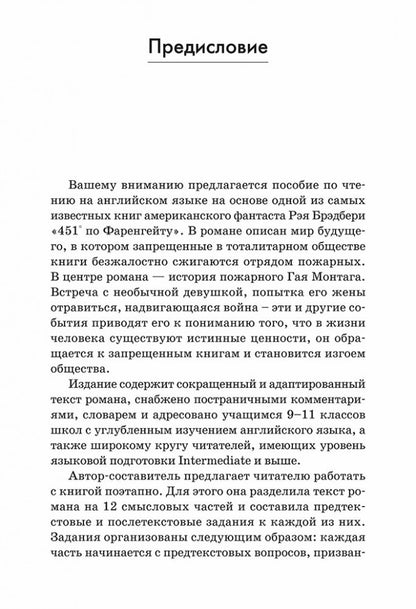 Предисловие

Вашему вниманию предлагается пособие по чтению на английском языке на основе одной из самых известных книг американского фантаста Рэя Брэдбери «451° по Фаренгейту». В романе описан мир будущего, в котором запрещенные в тоталитарном обществе книги безжалостно сжигаются отрядом пожарных. В центре романа — история пожарного Гая Монтага. Встреча с необычной девушкой, попытка его жены отравиться, надвигающаяся война – эти и другие события приводят его к пониманию того, что в жизни человека существуют истинные ценности, он обращается к запрещенным книгам и становится изгоем общества.

Издание содержит сокращенный и адаптированный текст романа, снабжено постраничными комментариями, словарем и адресовано учащимся 9–11 классов школ с углубленным изучением английского языка, а также широкому кругу читателей, имеющих уровень языковой подготовки Intermediate и выше.

Автор-составитель предлагает читателю работать с книгой поэтапно. Для этого она разделила текст романа на 12 смысловых частей и составила предтекстовые и послетекстовые задания к каждой из них. Задания организованы следующим образом: каждая часть начинается с предтекстовых вопросов, призван-